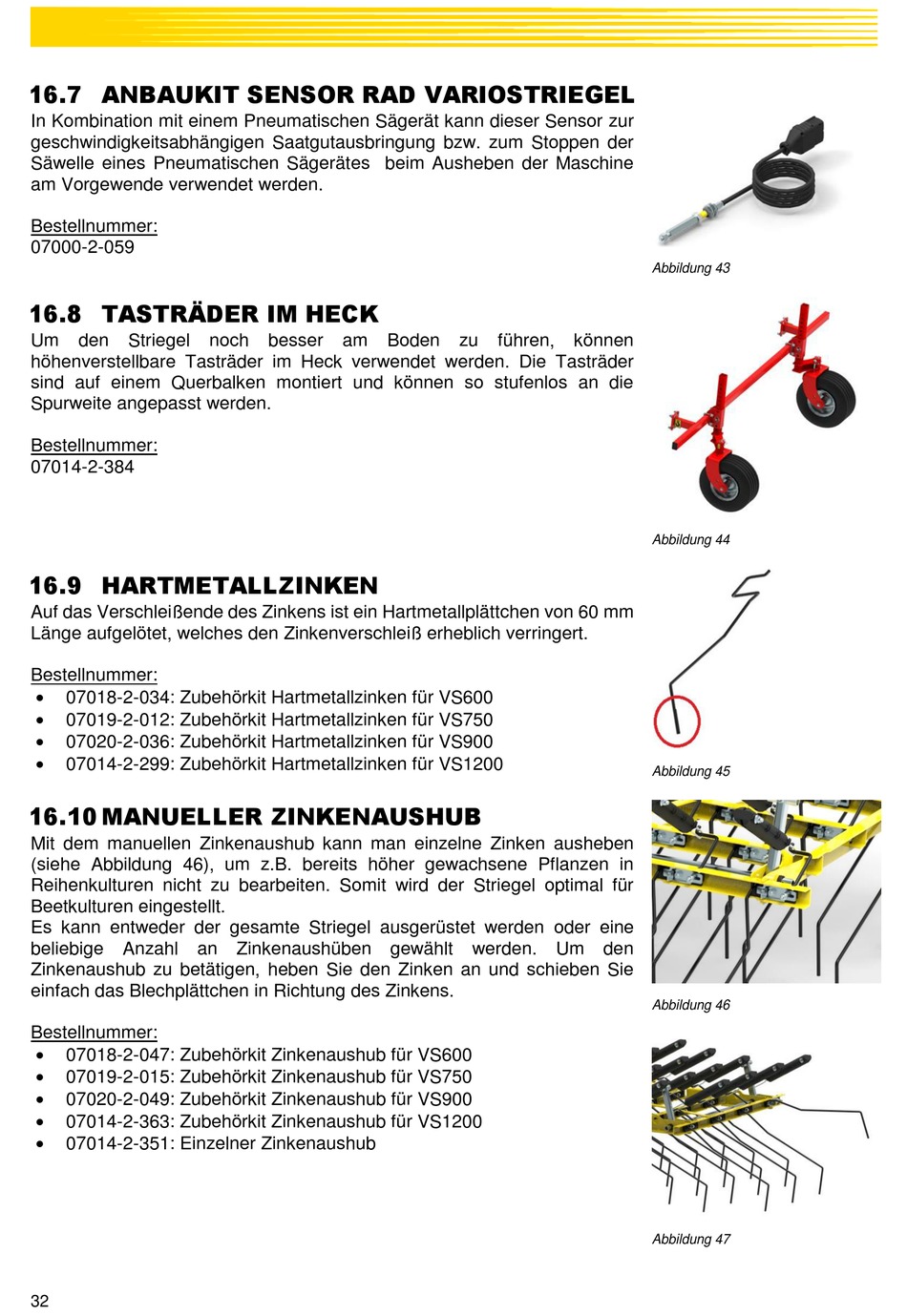 16.7 ANBAUKIT SENSOR RAD VARIOSTRIEGEL

In Kombination mit einem Pneumatischen Sägerät kann dieser Sensor zur geschwindigkeitsabhängigen Saatgutausbringung bzw. zum Stoppen der Säwelle eines Pneumatischen Sägerätes beim Ausheben der Maschine am Vorgewende verwendet werden.

Bestellnummer:
07000-2-059

Abbildung 43

16.8 TASTRÄDER IM HECK

Um den Striegel noch besser am Boden zu führen, können höhenverstellbare Tasträder im Heck verwendet werden. Die Tasträder sind auf einem Querbalken montiert und können so stufenlos an die Spurweite angepasst werden.

Bestellnummer:
07014-2-384

Abbildung 44

16.9 HARTMETALLZINKEN

Auf das Verschleißende des Zinkens ist ein Hartmetallplättchen von 60 mm Länge aufgelötet, welches den Zinkenverschleiß erheblich verringert.

Bestellnummer:
• 07018-2-034: Zubehörkit Hartmetallzinken für VS600
• 07019-2-012: Zubehörkit Hartmetallzinken für VS750
• 07020-2-036: Zubehörkit Hartmetallzinken für VS900
• 07014-2-299: Zubehörkit Hartmetallzinken für VS1200

Abbildung 45

16.10 MANUELLER ZINKENAUSHUB

Mit dem manuellen Zinkenaushub kann man einzelne Zinken ausheben (siehe Abbildung 46), um z.B. bereits höher gewachsene Pflanzen in Reihenkulturen nicht zu bearbeiten. Somit wird der Striegel optimal für Beetkulturen eingestellt.
Es kann entweder der gesamte Striegel ausgerüstet werden oder eine beliebige Anzahl an Zinkenaushüben gewählt werden. Um den Zinkenaushub zu betätigen, heben Sie den Zinken an und schieben Sie einfach das Blechplättchen in Richtung des Zinkens.

Abbildung 46

Bestellnummer:
• 07018-2-047: Zubehörkit Zinkenaushub für VS600
• 07019-2-015: Zubehörkit Zinkenaushub für VS750
• 07020-2-049: Zubehörkit Zinkenaushub für VS900
• 07014-2-363: Zubehörkit Zinkenaushub für VS1200
• 07014-2-351: Einzelner Zinkenaushub

Abbildung 47

32